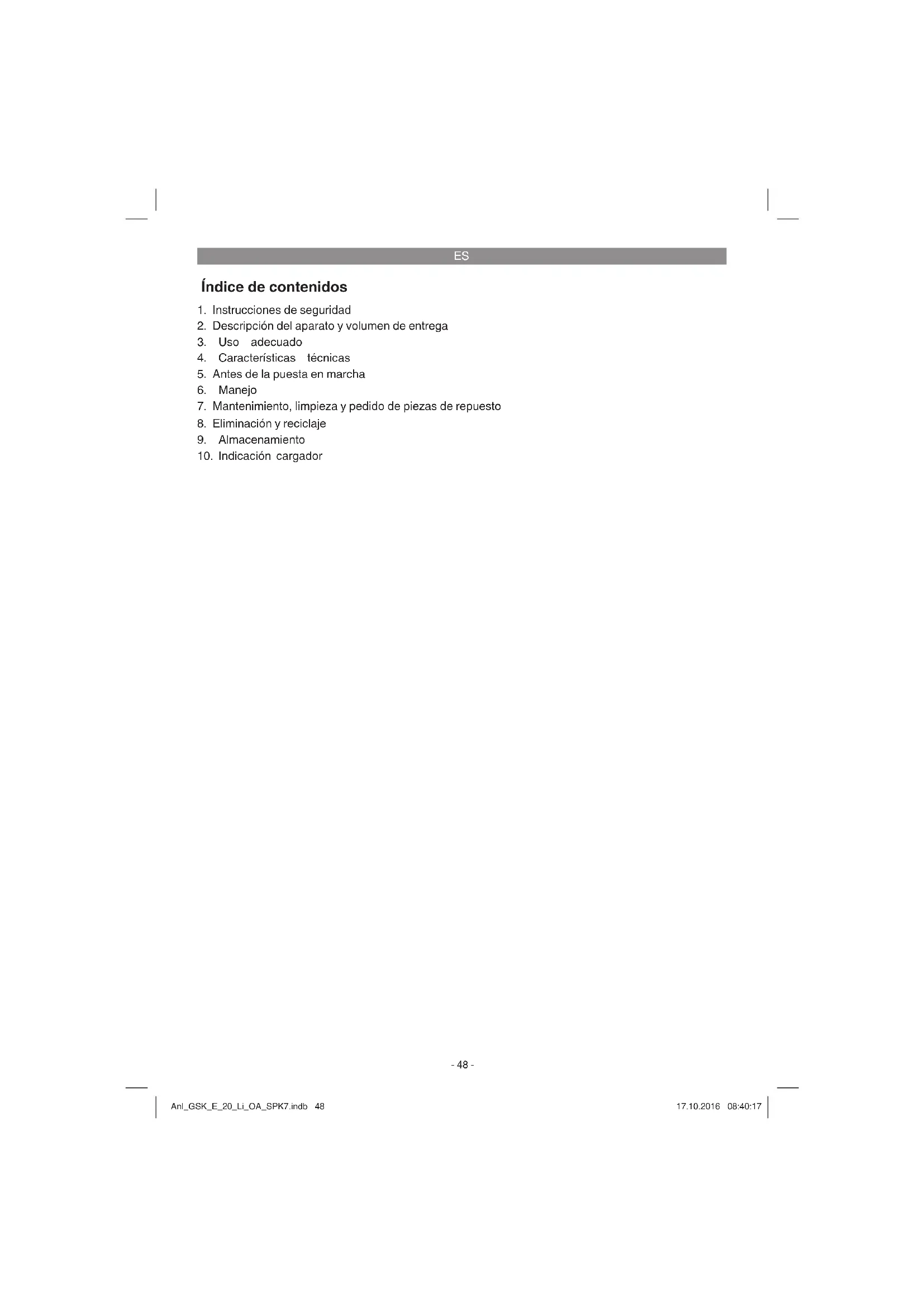 ES

Índice de contenidos

1. Instrucciones de seguridad
2. Descripción del aparato y volumen de entrega
3. Uso adecuado
4. Características técnicas
5. Antes de la puesta en marcha
6. Manejo
7. Mantenimiento, limpieza y pedido de piezas de repuesto
8. Eliminación y reciclaje
9. Almacenamiento
10. Indicación cargador

- 48 -

Anl_GSK_E_20_Li_OA_SPK7.indb 48

17.10.2016 08:40:17